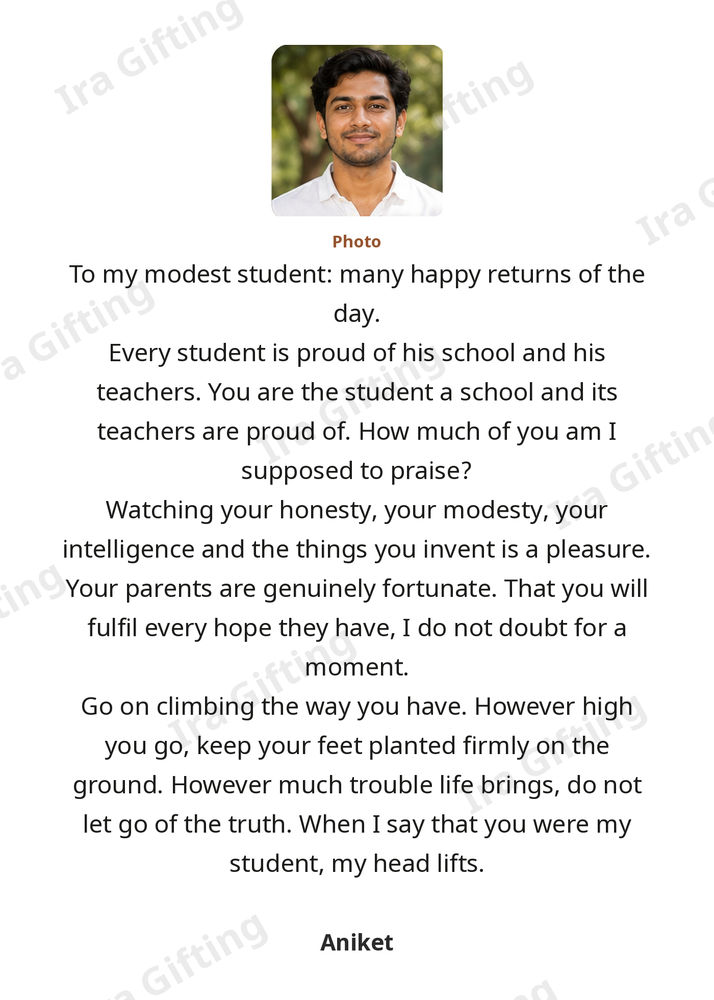 Photo

To my modest student: many happy returns of the day.

Every student is proud of his school and his teachers. You are the student a school and its teachers are proud of. How much of you am I supposed to praise?

Watching your honesty, your modesty, your intelligence and the things you invent is a pleasure. Your parents are genuinely fortunate. That you will fulfil every hope they have, I do not doubt for a moment.

Go on climbing the way you have. However high you go, keep your feet planted firmly on the ground. However much trouble life brings, do not let go of the truth. When I say that you were my student, my head lifts.

Aniket

Ira Gifting